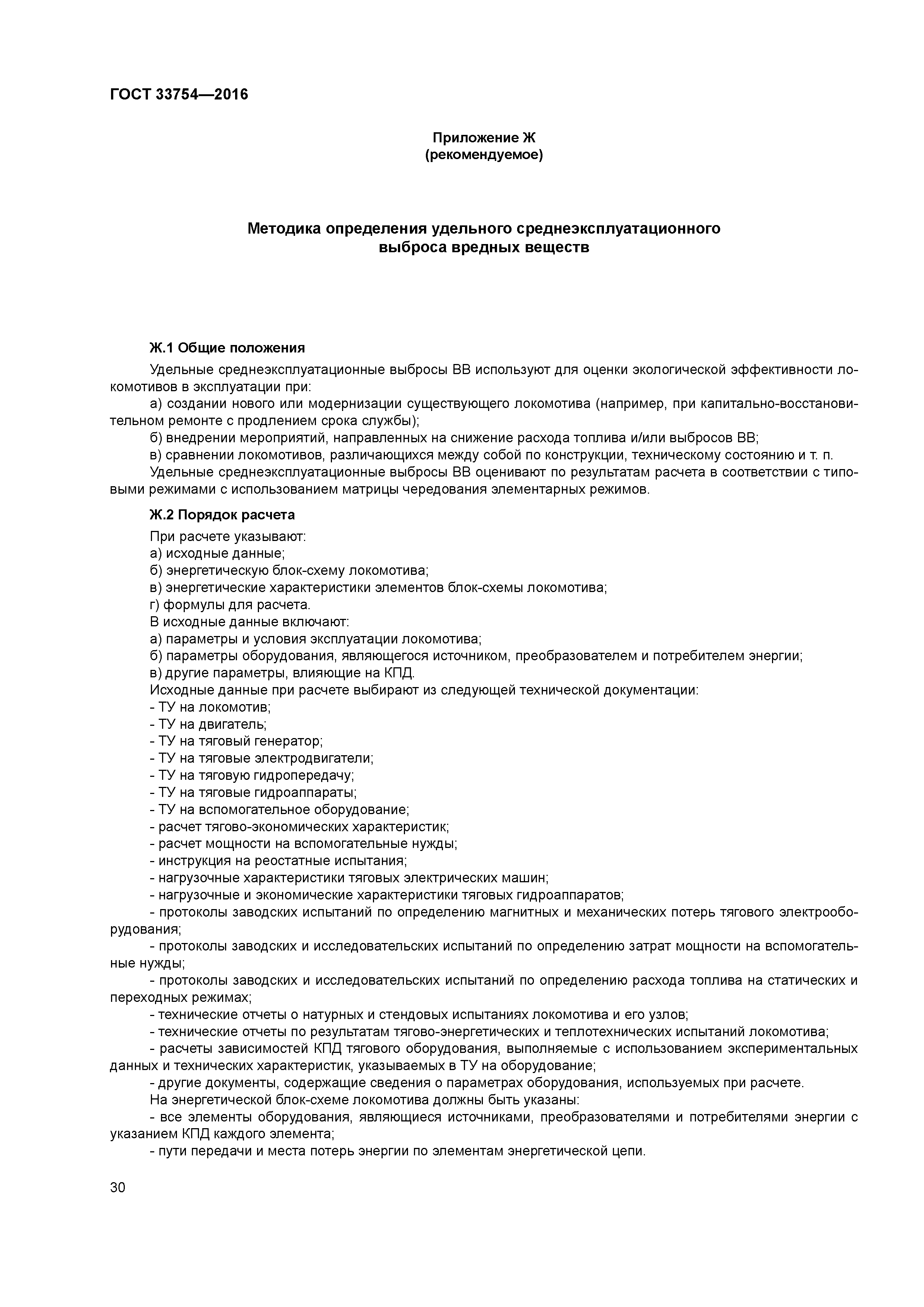 ГОСТ 33754—2016

Приложение Ж
(рекомендуемое)

Методика определения удельного среднеэксплуатационного выброса вредных веществ

Ж.1 Общие положения

Удельные среднеэксплуатационные выбросы ВВ используют для оценки экологической эффективности локомотивов в эксплуатации при:

а) создании нового или модернизации существующего локомотива (например, при капитально-восстановительном ремонте с продлением срока службы);

б) внедрении мероприятий, направленных на снижение расхода топлива и/или выбросов ВВ;

в) сравнении локомотивов, различающихся между собой по конструкции, техническому состоянию и т. п.

Удельные среднеэксплуатационные выбросы ВВ оценивают по результатам расчета в соответствии с типовыми режимами с использованием матрицы чередования элементарных режимов.

Ж.2 Порядок расчета

При расчете указывают:

а) исходные данные;

б) энергетическую блок-схему локомотива;

в) энергетические характеристики элементов блок-схемы локомотива;

г) формулы для расчета.

В исходные данные включают:

а) параметры и условия эксплуатации локомотива;

б) параметры оборудования, являющегося источником, преобразователем и потребителем энергии;

в) другие параметры, влияющие на КПД.

Исходные данные при расчете выбирают из следующей технической документации:

- ТУ на локомотив;

- ТУ на двигатель;

- ТУ на тяговый генератор;

- ТУ на тяговые электродвигатели;

- ТУ на тяговую гидропередачу;

- ТУ на тяговые гидроаппараты;

- ТУ на вспомогательное оборудование;

- расчет тягово-экономических характеристик;

- расчет мощности на вспомогательные нужды;

- инструкция на реостатные испытания;

- нагрузочные характеристики тяговых электрических машин;

- нагрузочные и экономические характеристики тяговых гидроаппаратов;

- протоколы заводских испытаний по определению магнитных и механических потерь тягового электрооборудования;

- протоколы заводских и исследовательских испытаний по определению затрат мощности на вспомогательные нужды;

- протоколы заводских и исследовательских испытаний по определению расхода топлива на статических и переходных режимах;

- технические отчеты о натурных и стендовых испытаниях локомотива и его узлов;

- технические отчеты по результатам тягово-энергетических и теплотехнических испытаний локомотива;

- расчеты зависимостей КПД тягового оборудования, выполняемые с использованием экспериментальных данных и технических характеристик, указываемых в ТУ на оборудование;

- другие документы, содержащие сведения о параметрах оборудования, используемых при расчете.

На энергетической блок-схеме локомотива должны быть указаны:

- все элементы оборудования, являющиеся источниками, преобразователями и потребителями энергии с указанием КПД каждого элемента;

- пути передачи и места потерь энергии по элементам энергетической цепи.

30